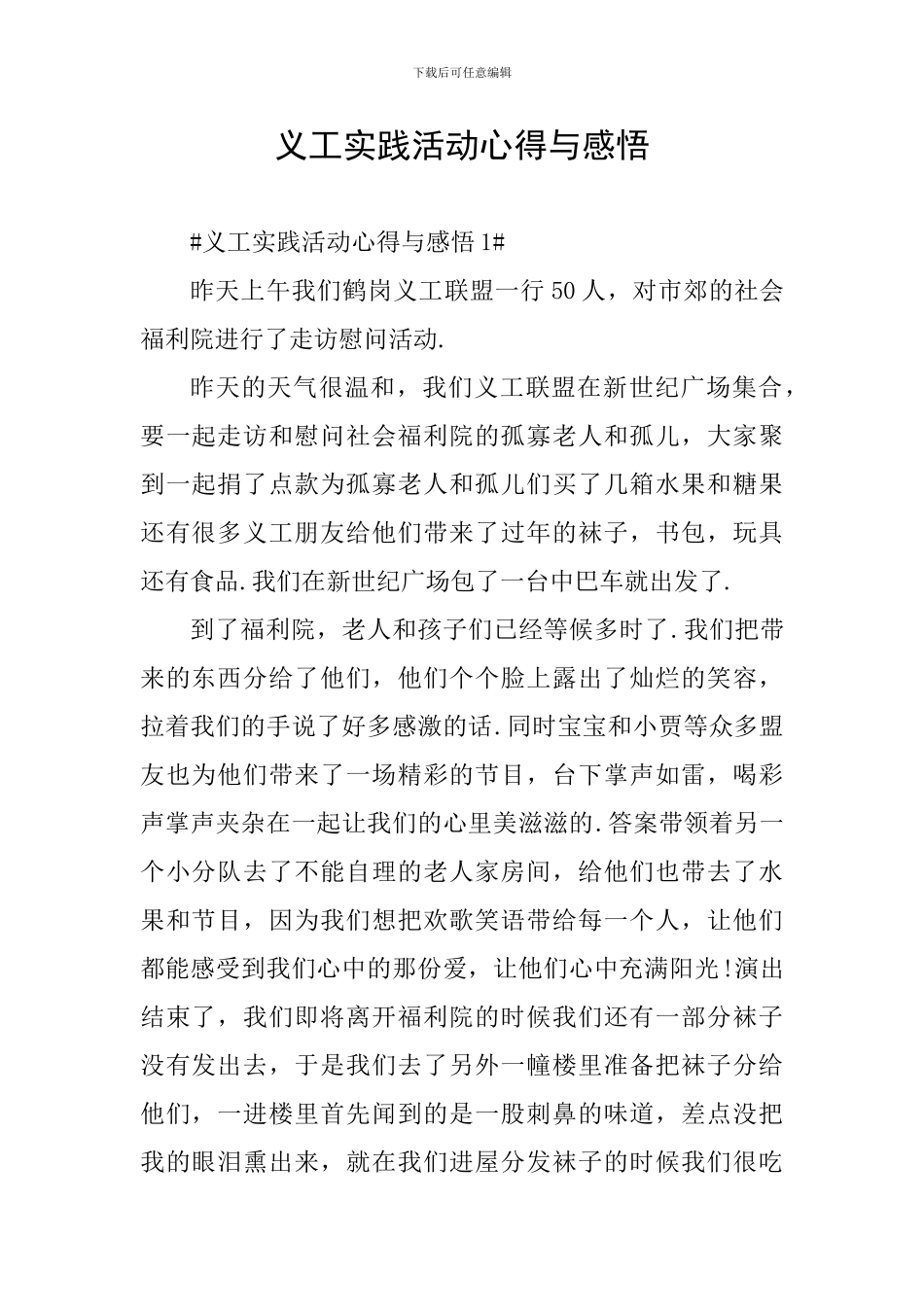 下载后可任意编辑

义工实践活动心得与感悟

#义工实践活动心得与感悟1#

昨天上午我们鹤岗义工联盟一行50人，对市郊的社会福利院进行了走访慰问活动.

昨天的天气很温和，我们义工联盟在新世纪广场集合，要一起走访和慰问社会福利院的孤寡老人和孤儿，大家聚到一起捐了点款为孤寡老人和孤儿们买了几箱水果和糖果还有很多义工朋友给他们带来了过年的袜子，书包，玩具还有食品.我们在新世纪广场包了一台中巴车就出发了.

到了福利院，老人和孩子们已经等候多时了.我们把带来的东西分给了他们，他们个个脸上露出了灿烂的笑容，拉着我们的手说了好多感激的话.同时宝宝和小贾等众多盟友也为他们带来了一场精彩的节目，台下掌声如雷，喝彩声掌声夹杂在一起让我们的心里美滋滋的.答案带领着另一个小分队去了不能自理的老人家房间，给他们也带去了水果和节目，因为我们想把欢歌笑语带给每一个人，让他们都能感受到我们心中的那份爱，让他们心中充满阳光!演出结束了，我们即将离开福利院的时候我们还有一部分袜子没有发出去，于是我们去了另外一幢楼里准备把袜子分给他们，一进楼里首先闻到的是一股刺鼻的味道，差点没把我的眼泪熏出来，就在我们进屋分发袜子的时候我们很吃